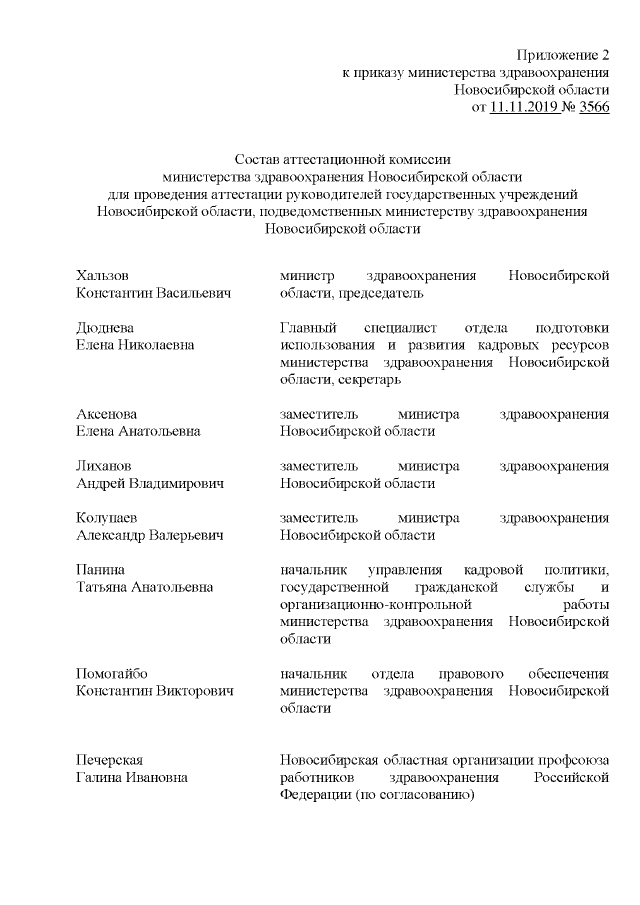 Приложение 2
к приказу министерства здравоохранения
Новосибирской области
от 11.11.2019 № 3566

Состав аттестационной комиссии
министерства здравоохранения Новосибирской области
для проведения аттестации руководителей государственных учреждений
Новосибирской области, подведомственных министерству здравоохранения
Новосибирской области

| | |
|---|---|
| Хальзов Константин Васильевич | министр здравоохранения Новосибирской области, председатель |
| Дюднева Елена Николаевна | Главный специалист отдела подготовки использования и развития кадровых ресурсов министерства здравоохранения Новосибирской области, секретарь |
| Аксенова Елена Анатольевна | заместитель министра здравоохранения Новосибирской области |
| Лиханов Андрей Владимирович | заместитель министра здравоохранения Новосибирской области |
| Колупаев Александр Валерьевич | заместитель министра здравоохранения Новосибирской области |
| Панина Татьяна Анатольевна | начальник управления кадровой политики, государственной гражданской службы и организационно-контрольной работы министерства здравоохранения Новосибирской области |
| Помогайбо Константин Викторович | начальник отдела правового обеспечения министерства здравоохранения Новосибирской области |
| Печерская Галина Ивановна | Новосибирская областная организации профсоюза работников здравоохранения Российской Федерации (по согласованию) |